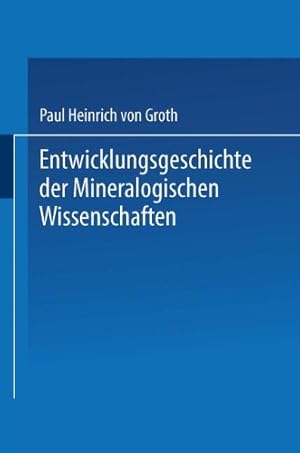 Paul Heinrich von Groth

Entwicklungsgeschichte der Mineralogischen Wissenschaften